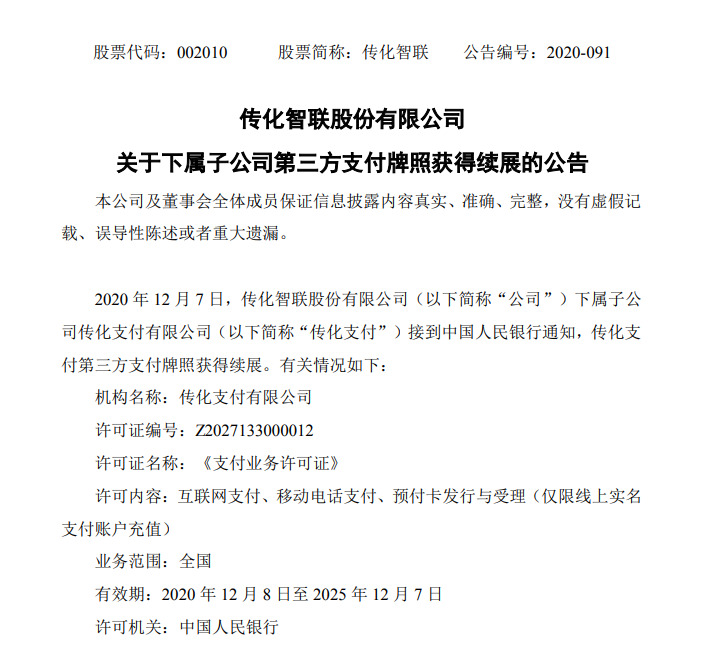 股票代码：002010　　股票简称：传化智联　　公告编号：2020-091

传化智联股份有限公司

关于下属子公司第三方支付牌照获得续展的公告

本公司及董事会全体成员保证信息披露内容真实、准确、完整，没有虚假记载、误导性陈述或者重大遗漏。

2020 年 12 月 7 日，传化智联股份有限公司（以下简称“公司”）下属子公司传化支付有限公司（以下简称“传化支付”）接到中国人民银行通知，传化支付第三方支付牌照获得续展。有关情况如下：

机构名称：传化支付有限公司

许可证编号：Z2027133000012

许可证名称：《支付业务许可证》

许可内容：互联网支付、移动电话支付、预付卡发行与受理（仅限线上实名支付账户充值）

业务范围：全国

有效期：2020 年 12 月 8 日至 2025 年 12 月 7 日

许可机关：中国人民银行